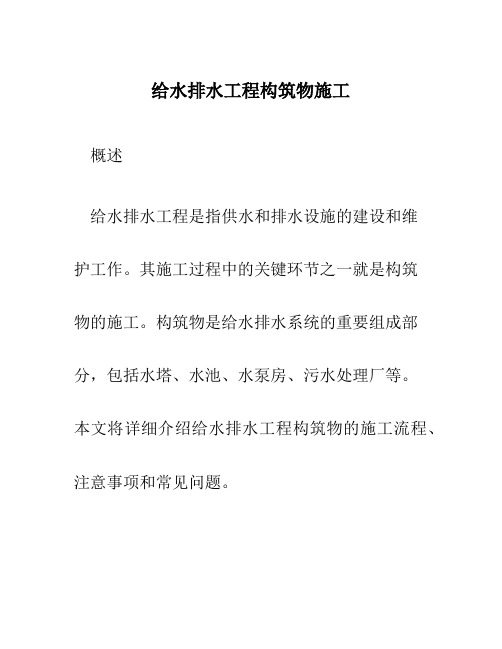 给水排水工程构筑物施工

概述

给水排水工程是指供水和排水设施的建设和维护工作。其施工过程中的关键环节之一就是构筑物的施工。构筑物是给水排水系统的重要组成部分，包括水塔、水池、水泵房、污水处理厂等。本文将详细介绍给水排水工程构筑物的施工流程、注意事项和常见问题。